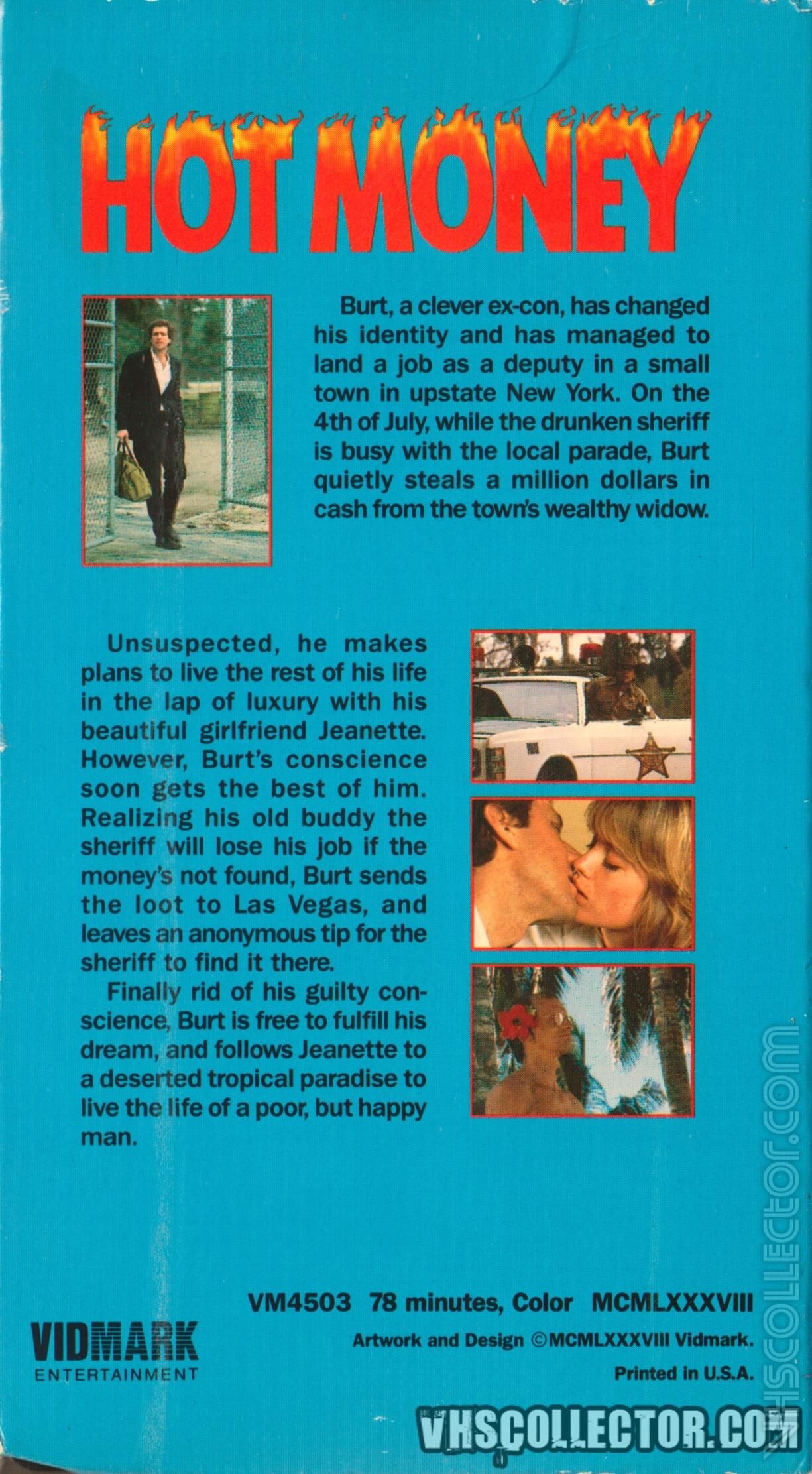 HOT MONEY

Burt, a clever ex-con, has changed his identity and has managed to land a job as a deputy in a small town in upstate New York. On the 4th of July, while the drunken sheriff is busy with the local parade, Burt quietly steals a million dollars in cash from the town's wealthy widow.

Unsuspected, he makes plans to live the rest of his life in the lap of luxury with his beautiful girlfriend Jeanette. However, Burt's conscience soon gets the best of him. Realizing his old buddy the sheriff will lose his job if the money's not found, Burt sends the loot to Las Vegas, and leaves an anonymous tip for the sheriff to find it there.

Finally rid of his guilty conscience, Burt is free to fulfill his dream, and follows Jeanette to a deserted tropical paradise to live the life of a poor, but happy man.

VM4503 78 minutes, Color MCMLXXXVIII

Artwork and Design ©MCMLXXXVIII Vidmark.

Printed in U.S.A.

VIDMARK ENTERTAINMENT

VHSCOLLECTOR.COM

VHSCOLLECTOR.COM